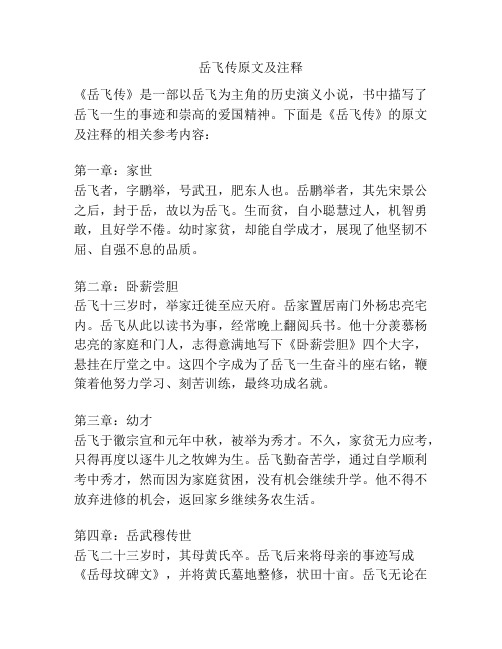 岳飞传原文及注释

《岳飞传》是一部以岳飞为主角的历史演义小说，书中描写了岳飞一生的事迹和崇高的爱国精神。下面是《岳飞传》的原文及注释的相关参考内容：

第一章：家世
岳飞者，字鹏举，号武丑，肥东人也。岳鹏举者，其先宋景公之后，封于岳，故以为岳飞。生而贫，自小聪慧过人，机智勇敢，且好学不倦。幼时家贫，却能自学成才，展现了他坚韧不屈、自强不息的品质。

第二章：卧薪尝胆
岳飞十三岁时，举家迁徙至应天府。岳家置居南门外杨忠亮宅内。岳飞从此以读书为事，经常晚上翻阅兵书。他十分羡慕杨忠亮的家庭和门人，志得意满地写下《卧薪尝胆》四个大字，悬挂在厅堂之中。这四个字成为了岳飞一生奋斗的座右铭，鞭策着他努力学习、刻苦训练，最终功成名就。

第三章：幼才
岳飞于徽宗宣和元年中秋，被举为秀才。不久，家贫无力应考，只得再度以逐牛儿之牧婢为生。岳飞勤奋苦学，通过自学顺利考中秀才，然而因为家庭贫困，没有机会继续升学。他不得不放弃进修的机会，返回家乡继续务农生活。

第四章：岳武穆传世
岳飞二十三岁时，其母黄氏卒。岳飞后来将母亲的事迹写成《岳母坟碑文》，并将黄氏墓地整修，状田十亩。岳飞无论在